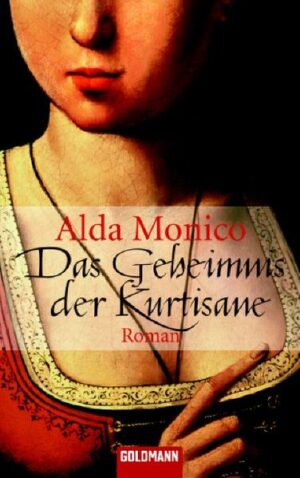 Alda Monico
Das Geheimnis der Kurtisane
Roman

GOLDMANN